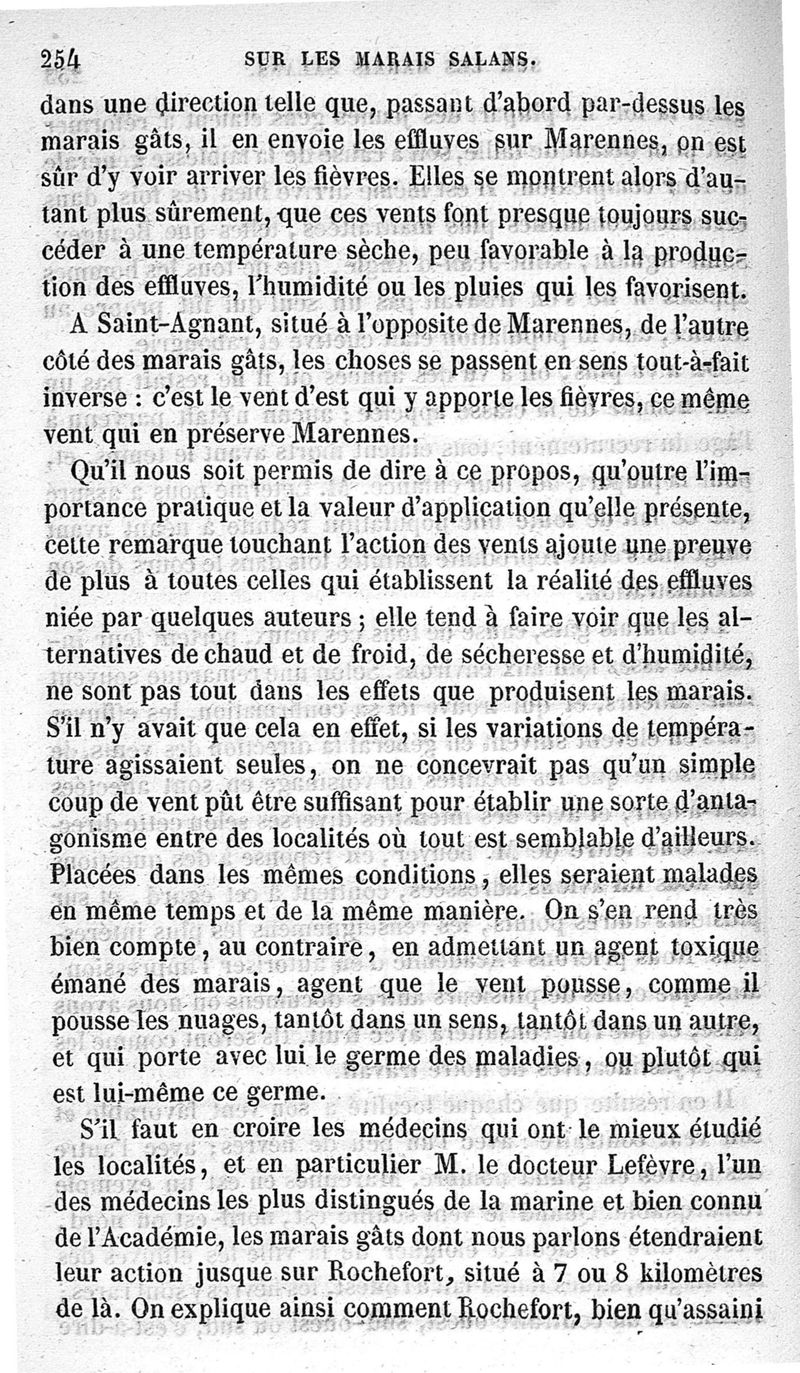 254 SUR LES MARAIS SALANS.

dans une direction telle que, passant d'abord par-dessus les marais gâts, il en envoie les effluves sur Marennes, on est sûr d'y voir arriver les fièvres. Elles se montrent alors d'autant plus sûrement, que ces vents font presque toujours succéder à une température sèche, peu favorable à la production des effluves, l'humidité ou les pluies qui les favorisent.

A Saint-Agnant, situé à l'opposite de Marennes, de l'autre côté des marais gâts, les choses se passent en sens tout-à-fait inverse : c'est le vent d'est qui y apporte les fièvres, ce même vent qui en préserve Marennes.

Qu'il nous soit permis de dire à ce propos, qu'outre l'importance pratique et la valeur d'application qu'elle présente, cette remarque touchant l'action des vents ajoute une preuve de plus à toutes celles qui établissent la réalité des effluves niée par quelques auteurs ; elle tend à faire voir que les alternatives de chaud et de froid, de sécheresse et d'humidité, ne sont pas tout dans les effets que produisent les marais. S'il n'y avait que cela en effet, si les variations de température agissaient seules, on ne concevrait pas qu'un simple coup de vent pût être suffisant pour établir une sorte d'antagonisme entre des localités où tout est semblable d'ailleurs. Placées dans les mêmes conditions, elles seraient malades en même temps et de la même manière. On s'en rend très bien compte, au contraire, en admettant un agent toxique émané des marais, agent que le vent pousse, comme il pousse les nuages, tantôt dans un sens, tantôt dans un autre, et qui porte avec lui le germe des maladies, ou plutôt qui est lui-même ce germe.

S'il faut en croire les médecins qui ont le mieux étudié les localités, et en particulier M. le docteur Lefèvre, l'un des médecins les plus distingués de la marine et bien connu de l'Académie, les marais gâts dont nous parlons étendraient leur action jusque sur Rochefort, situé à 7 ou 8 kilomètres de là. On explique ainsi comment Rochefort, bien qu'assaini